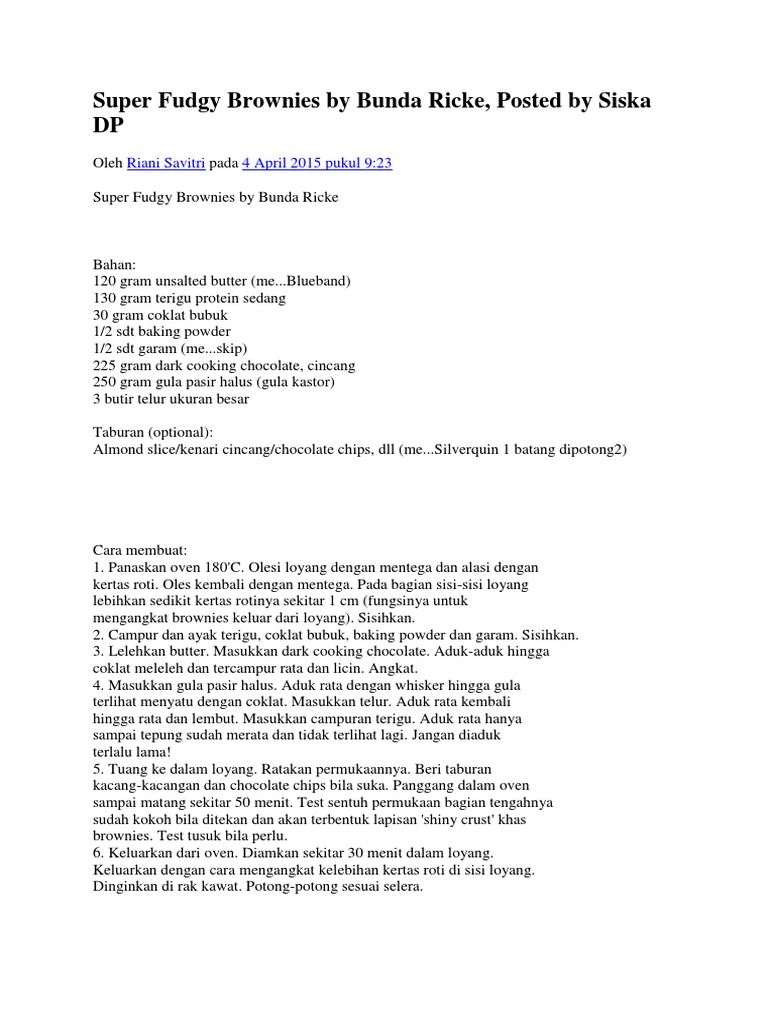 Super Fudgy Brownies by Bunda Ricke, Posted by Siska DP

Oleh Riani Savitri pada 4 April 2015 pukul 9:23

Super Fudgy Brownies by Bunda Ricke

Bahan:
120 gram unsalted butter (me...Blueband)
130 gram terigu protein sedang
30 gram coklat bubuk
1/2 sdt baking powder
1/2 sdt garam (me...skip)
225 gram dark cooking chocolate, cincang
250 gram gula pasir halus (gula kastor)
3 butir telur ukuran besar

Taburan (optional):
Almond slice/kenari cincang/chocolate chips, dll (me...Silverquin 1 batang dipotong2)

Cara membuat:
1. Panaskan oven 180'C. Olesi loyang dengan mentega dan alasi dengan kertas roti. Oles kembali dengan mentega. Pada bagian sisi-sisi loyang lebihkan sedikit kertas rotinya sekitar 1 cm (fungsinya untuk mengangkat brownies keluar dari loyang). Sisihkan.
2. Campur dan ayak terigu, coklat bubuk, baking powder dan garam. Sisihkan.
3. Lelehkan butter. Masukkan dark cooking chocolate. Aduk-aduk hingga coklat meleleh dan tercampur rata dan licin. Angkat.
4. Masukkan gula pasir halus. Aduk rata dengan whisker hingga gula terlihat menyatu dengan coklat. Masukkan telur. Aduk rata kembali hingga rata dan lembut. Masukkan campuran terigu. Aduk rata hanya sampai tepung sudah merata dan tidak terlihat lagi. Jangan diaduk terlalu lama!
5. Tuang ke dalam loyang. Ratakan permukaannya. Beri taburan kacang-kacangan dan chocolate chips bila suka. Panggang dalam oven sampai matang sekitar 50 menit. Test sentuh permukaan bagian tengahnya sudah kokoh bila ditekan dan akan terbentuk lapisan 'shiny crust' khas brownies. Test tusuk bila perlu.
6. Keluarkan dari oven. Diamkan sekitar 30 menit dalam loyang. Keluarkan dengan cara mengangkat kelebihan kertas roti di sisi loyang. Dinginkan di rak kawat. Potong-potong sesuai selera.